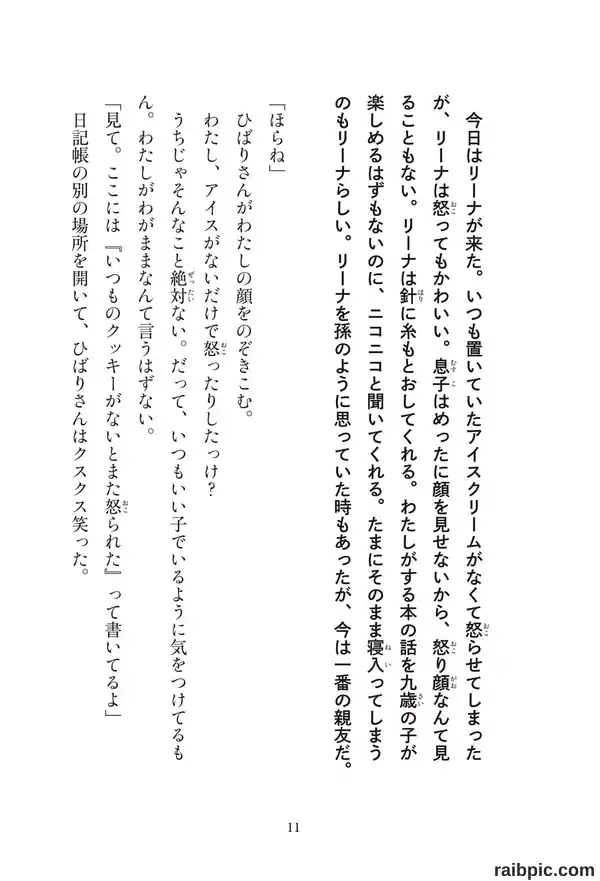 今日はリーナが来た。いつも置いていたアイスクリームがなくて怒らせてしまったが、リーナは怒ってもかわいい。息子はめったに顔を見せないから、怒り顔なんて見ることもない。リーナは針に糸もとおしてくれる。わたしがする本の話を九歳の子が楽しめるはずもないのに、ニコニコと聞いてくれる。たまにそのまま寝入ってしまうのもリーナらしい。リーナを孫のように思っていた時もあったが、今は一番の親友だ。

「ほらね」
ひばりさんがわたしの顔をのぞきこむ。
わたし、アイスがないだけで怒ったりしたっけ?
うちじゃそんなこと絶対ない。だって、いつもいい子でいるように気をつけてるもん。わたしがわがままなんて言うはずない。
「見て。ここには『いつものクッキーがないとまた怒られた』って書いてるよ」
日記帳の別の場所を開いて、ひばりさんはクスクス笑った。

11

raibpic.com